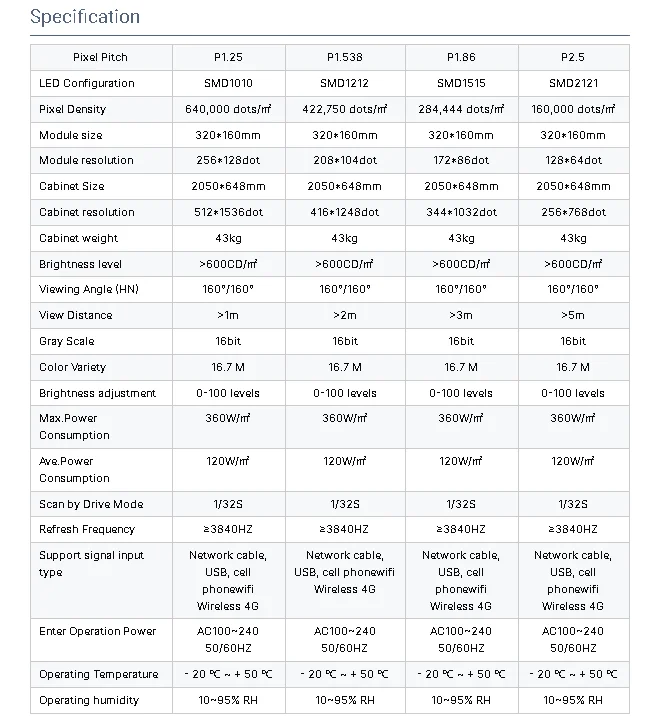 Specification

| Pixel Pitch | P1.25 | P1.538 | P1.86 | P2.5 |
|---|---|---|---|---|
| LED Configuration | SMD1010 | SMD1212 | SMD1515 | SMD2121 |
| Pixel Density | 640,000 dots/㎡ | 422,750 dots/㎡ | 284,444 dots/㎡ | 160,000 dots/㎡ |
| Module size | 320*160mm | 320*160mm | 320*160mm | 320*160mm |
| Module resolution | 256*128dot | 208*104dot | 172*86dot | 128*64dot |
| Cabinet Size | 2050*648mm | 2050*648mm | 2050*648mm | 2050*648mm |
| Cabinet resolution | 512*1536dot | 416*1248dot | 344*1032dot | 256*768dot |
| Cabinet weight | 43kg | 43kg | 43kg | 43kg |
| Brightness level | >600CD/㎡ | >600CD/㎡ | >600CD/㎡ | >600CD/㎡ |
| Viewing Angle (HN) | 160°/160° | 160°/160° | 160°/160° | 160°/160° |
| View Distance | >1m | >2m | >3m | >5m |
| Gray Scale | 16bit | 16bit | 16bit | 16bit |
| Color Variety | 16.7 M | 16.7 M | 16.7 M | 16.7 M |
| Brightness adjustment | 0-100 levels | 0-100 levels | 0-100 levels | 0-100 levels |
| Max.Power Consumption | 360W/㎡ | 360W/㎡ | 360W/㎡ | 360W/㎡ |
| Ave.Power Consumption | 120W/㎡ | 120W/㎡ | 120W/㎡ | 120W/㎡ |
| Scan by Drive Mode | 1/32S | 1/32S | 1/32S | 1/32S |
| Refresh Frequency | ≥3840HZ | ≥3840HZ | ≥3840HZ | ≥3840HZ |
| Support signal input type | Network cable, USB, cell phonewifi Wireless 4G | Network cable, USB, cell phonewifi Wireless 4G | Network cable, USB, cell phonewifi Wireless 4G | Network cable, USB, cell phonewifi Wireless 4G |
| Enter Operation Power | AC100~240 50/60HZ | AC100~240 50/60HZ | AC100~240 50/60HZ | AC100~240 50/60HZ |
| Operating Temperature | - 20 ℃ ~ + 50 ℃ | - 20 ℃ ~ + 50 ℃ | - 20 ℃ ~ + 50 ℃ | - 20 ℃ ~ + 50 ℃ |
| Operating humidity | 10~95% RH | 10~95% RH | 10~95% RH | 10~95% RH |